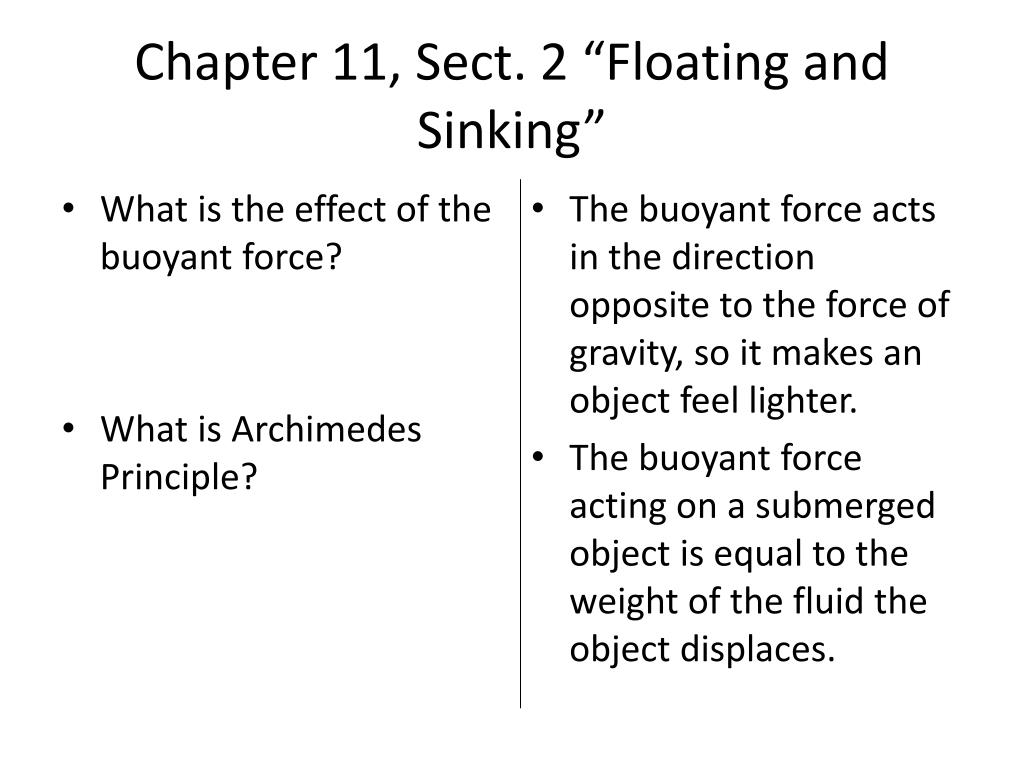 Chapter 11, Sect. 2 "Floating and Sinking"

• What is the effect of the buoyant force?

• What is Archimedes Principle?

• The buoyant force acts in the direction opposite to the force of gravity, so it makes an object feel lighter.

• The buoyant force acting on a submerged object is equal to the weight of the fluid the object displaces.